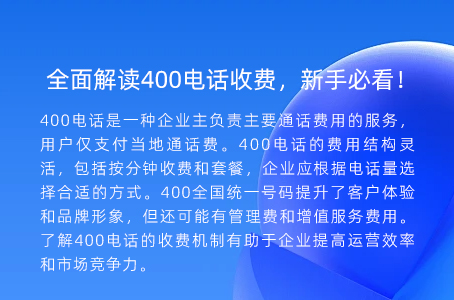 全面解读400电话收费，新手必看！

400电话是一种企业主负责主要通话费用的服务，用户仅支付当地通话费。400电话的费用结构灵活，包括按分钟收费和套餐，企业应根据电话量选择合适的方式。400全国统一号码提升了客户体验和品牌形象，但还可能有管理费和增值服务费用。了解400电话的收费机制有助于企业提高运营效率和市场竞争力。